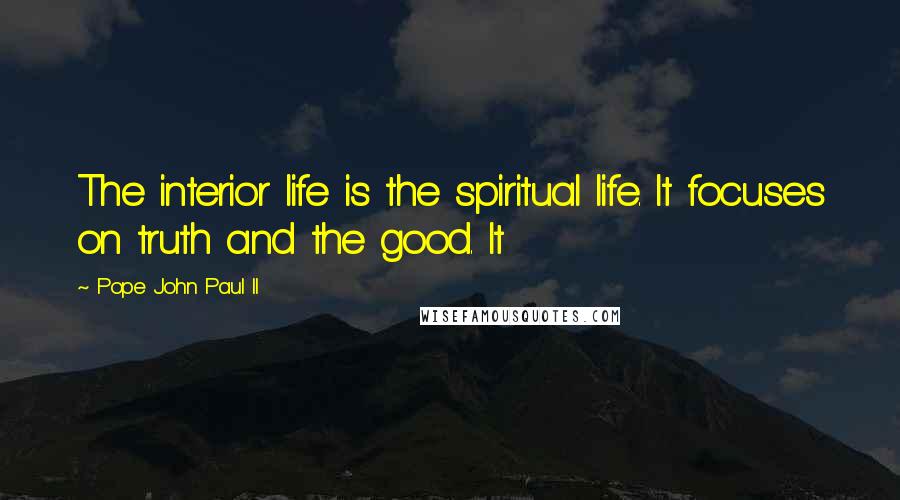 The interior life is the spiritual life. It focuses on truth and the good. It

~ Pope John Paul II

WISEFAMOUSQUOTES.COM